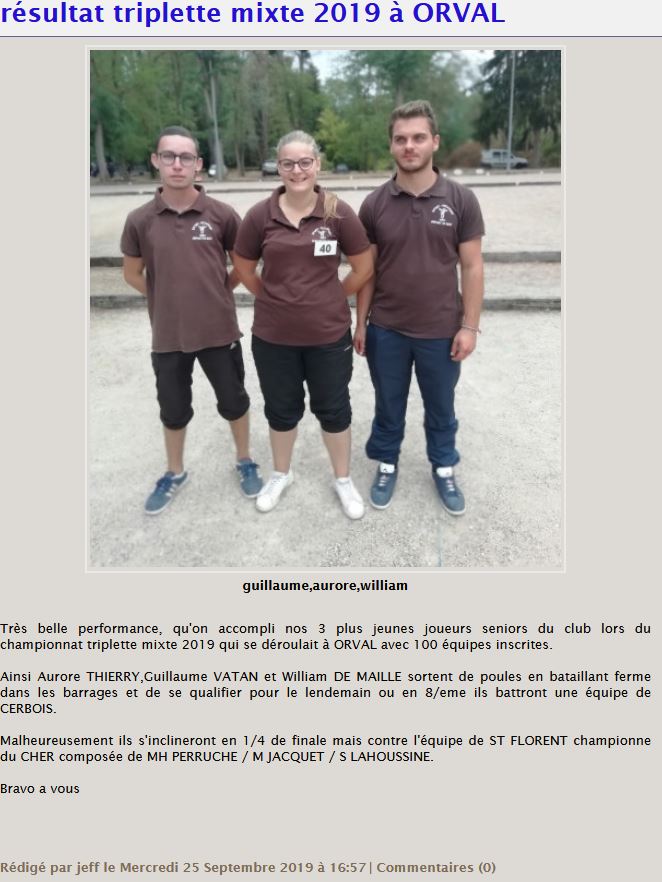 résultat triplette mixte 2019 à ORVAL

40

guillaume,aurore,william

Très belle performance, qu'on accompli nos 3 plus jeunes joueurs seniors du club lors du championnat triplette mixte 2019 qui se déroulait à ORVAL avec 100 équipes inscrites.

Ainsi Aurore THIERRY,Guillaume VATAN et William DE MAILLE sortent de poules en bataillant ferme dans les barrages et de se qualifier pour le lendemain ou en 8/eme ils battront une équipe de CERBOIS.

Malheureusement ils s'inclineront en 1/4 de finale mais contre l'équipe de ST FLORENT championne du CHER composée de MH PERRUCHE / M JACQUET / S LAHOUSSINE.

Bravo a vous

Rédigé par jeff le Mercredi 25 Septembre 2019 à 16:57 | Commentaires (0)